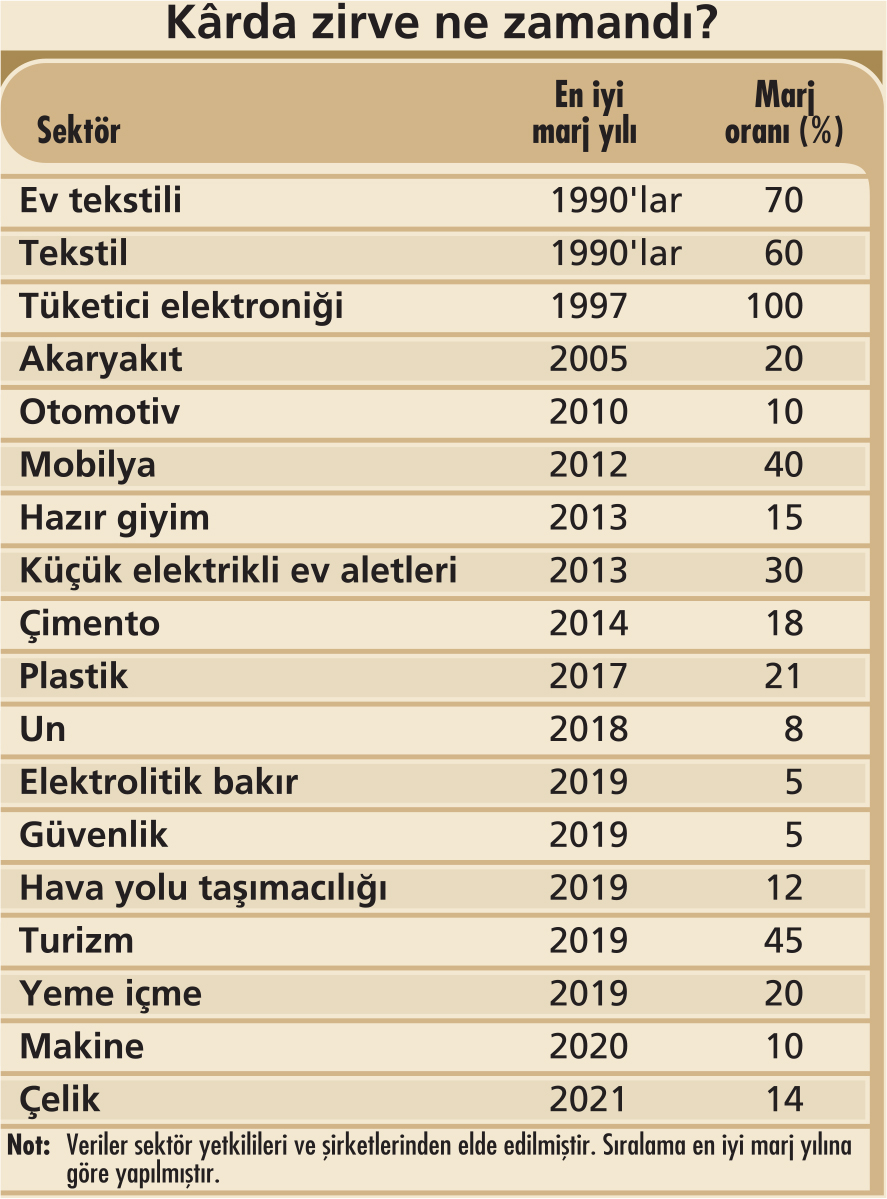 Kârda zirve ne zamandı?

| Sektör | En iyi marj yılı | Marj oranı (%) |
|---|---|---|
| Ev tekstili | 1990'lar | 70 |
| Tekstil | 1990'lar | 60 |
| Tüketici elektroniği | 1997 | 100 |
| Akaryakıt | 2005 | 20 |
| Otomotiv | 2010 | 10 |
| Mobilya | 2012 | 40 |
| Hazır giyim | 2013 | 15 |
| Küçük elektrikli ev aletleri | 2013 | 30 |
| Çimento | 2014 | 18 |
| Plastik | 2017 | 21 |
| Un | 2018 | 8 |
| Elektrolitik bakır | 2019 | 5 |
| Güvenlik | 2019 | 5 |
| Hava yolu taşımacılığı | 2019 | 12 |
| Turizm | 2019 | 45 |
| Yeme içme | 2019 | 20 |
| Makine | 2020 | 10 |
| Çelik | 2021 | 14 |

Not: Veriler sektör yetkilileri ve şirketlerinden elde edilmiştir. Sıralama en iyi marj yılına göre yapılmıştır.